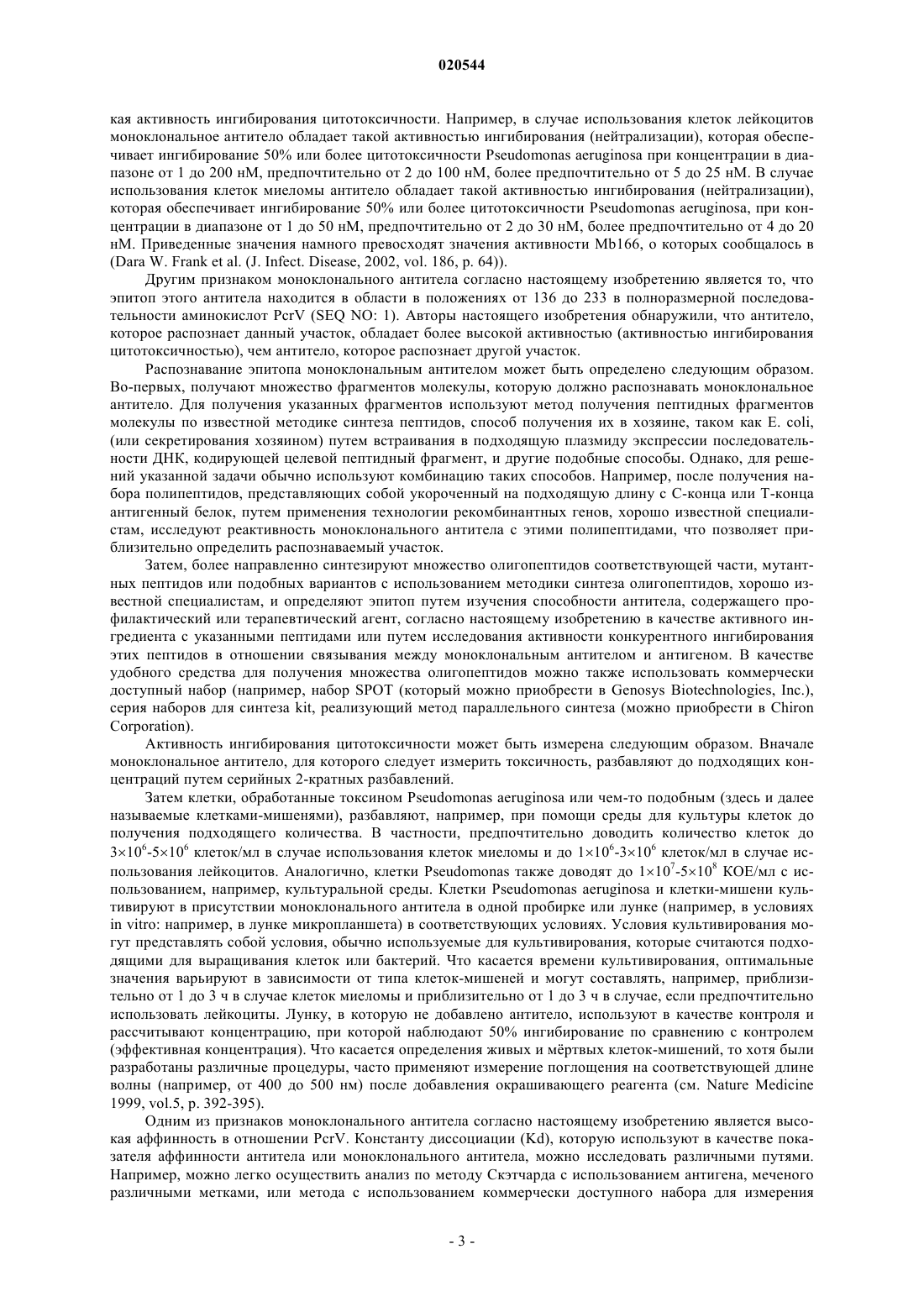 020544

кая активность ингибирования цитотоксичности. Например, в случае использования клеток лейкоцитов моноклональное антитело обладает такой активностью ингибирования (нейтрализации), которая обеспечивает ингибирование 50% или более цитотоксичности Pseudomonas aeruginosa при концентрации в диапазоне от 1 до 200 нМ, предпочтительно от 2 до 100 нМ, более предпочтительно от 5 до 25 нМ. В случае использования клеток миеломы антитело обладает такой активностью ингибирования (нейтрализации), которая обеспечивает ингибирование 50% или более цитотоксичности Pseudomonas aeruginosa, при концентрации в диапазоне от 1 до 50 нМ, предпочтительно от 2 до 30 нМ, более предпочтительно от 4 до 20 нМ. Приведенные значения намного превосходят значения активности Mb166, о которых сообщалось в (Dara W. Frank et al. (J. Infect. Disease, 2002, vol. 186, p. 64)).

Другим признаком моноклонального антитела согласно настоящему изобретению является то, что эпитоп этого антитела находится в области в положениях от 136 до 233 в полноразмерной последовательности аминокислот PcrV (SEQ NO: 1). Авторы настоящего изобретения обнаружили, что антитело, которое распознает данный участок, обладает более высокой активностью (активностью ингибирования цитотоксичностью), чем антитело, которое распознает другой участок.

Распознавание эпитопа моноклональным антителом может быть определено следующим образом. Во-первых, получают множество фрагментов молекулы, которую должно распознавать моноклональное антитело. Для получения указанных фрагментов используют метод получения пептидных фрагментов молекулы по известной методике синтеза пептидов, способ получения их в хозяине, таком как E. coli, (или секретирования хозяином) путем встраивания в подходящую плазмиду экспрессии последовательности ДНК, кодирующей целевой пептидный фрагмент, и другие подобные способы. Однако, для решений указанной задачи обычно используют комбинацию таких способов. Например, после получения набора полипептидов, представляющих собой укороченный на подходящую длину с С-конца или Т-конца антигенный белок, путем применения технологии рекомбинантных генов, хорошо известной специалистам, исследуют реактивность моноклонального антитела с этими полипептидами, что позволяет приблизительно определить распознаваемый участок.

Затем, более направленно синтезируют множество олигопептидов соответствующей части, мутантных пептидов или подобных вариантов с использованием методики синтеза олигопептидов, хорошо известной специалистам, и определяют эпитоп путем изучения способности антитела, содержащего профилактический или терапевтический агент, согласно настоящему изобретению в качестве активного ингредиента с указанными пептидами или путем исследования активности конкурентного ингибирования этих пептидов в отношении связывания между моноклональным антителом и антигеном. В качестве удобного средства для получения множества олигопептидов можно также использовать коммерчески доступный набор (например, набор SPOT (который можно приобрести в Genosys Biotechnologies, Inc.), серия наборов для синтеза kit, реализующий метод параллельного синтеза (можно приобрести в Chiron Corporation).

Активность ингибирования цитотоксичности может быть измерена следующим образом. Вначале моноклональное антитело, для которого следует измерить токсичность, разбавляют до подходящих концентраций путем серийных 2-кратных разбавлений.

Затем клетки, обработанные токсином Pseudomonas aeruginosa или чем-то подобным (здесь и далее называемые клетками-мишенями), разбавляют, например, при помощи среды для культуры клеток до получения подходящего количества. В частности, предпочтительно доводить количество клеток до $3\times10^6$-$5\times10^6$ клеток/мл в случае использования клеток миеломы и до $1\times10^6$-$3\times10^6$ клеток/мл в случае использования лейкоцитов. Аналогично, клетки Pseudomonas также доводят до $1\times10^7$-$5\times10^8$ КОЕ/мл с использованием, например, культуральной среды. Клетки Pseudomonas aeruginosa и клетки-мишени культивируют в присутствии моноклонального антитела в одной пробирке или лунке (например, в условиях in vitro: например, в лунке микропланшета) в соответствующих условиях. Условия культивирования могут представлять собой условия, обычно используемые для культивирования, которые считаются подходящими для выращивания клеток или бактерий. Что касается времени культивирования, оптимальные значения варьируют в зависимости от типа клеток-мишеней и могут составлять, например, приблизительно от 1 до 3 ч в случае клеток миеломы и приблизительно от 1 до 3 ч в случае, если предпочтительно использовать лейкоциты. Лунку, в которую не добавлено антитело, используют в качестве контроля и рассчитывают концентрацию, при которой наблюдают 50% ингибирование по сравнению с контролем (эффективная концентрация). Что касается определения живых и мёртвых клеток-мишений, то хотя были разработаны различные процедуры, часто применяют измерение поглощения на соответствующей длине волны (например, от 400 до 500 нм) после добавления окрашивающего реагента (см. Nature Medicine 1999, vol.5, p. 392-395).

Одним из признаков моноклонального антитела согласно настоящему изобретению является высокая аффинность в отношении PcrV. Константу диссоциации (Kd), которую используют в качестве показателя аффинности антитела или моноклонального антитела, можно исследовать различными путями. Например, можно легко осуществить анализ по методу Скэтчарда с использованием антигена, меченого различными метками, или метода с использованием коммерчески доступного набора для измерения

- 3 -